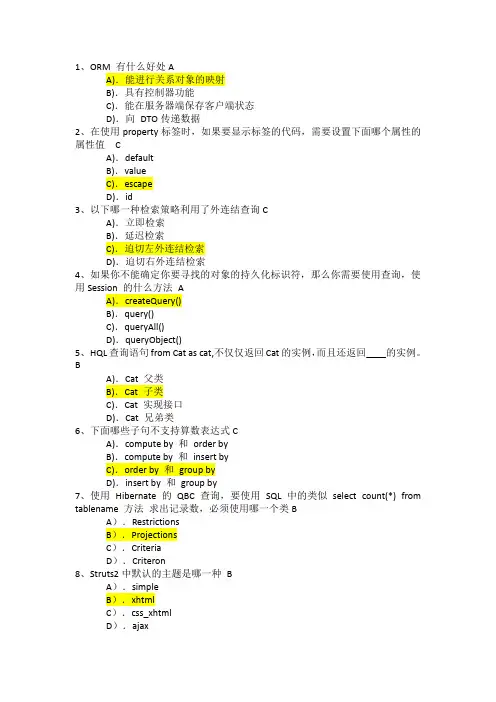 1、ORM 有什么好处 A

A). 能进行关系对象的映射

B). 具有控制器功能

C). 能在服务器端保存客户端状态

D). 向 DTO 传递数据

2、在使用 property 标签时，如果要显示标签的代码，需要设置下面哪个属性的属性值 C

A). default

B). value

C). escape

D). id

3、以下哪一种检索策略利用了外连结查询 C

A). 立即检索

B). 延迟检索

C). 迫切左外连结检索

D). 迫切右外连结检索

4、如果你不能确定你要寻找的对象的持久化标识符，那么你需要使用查询，使用 Session 的什么方法 A

A). createQuery()

B). query()

C). queryAll()

D). queryObject()

5、HQL 查询语句 from Cat as cat,不仅仅返回 Cat 的实例，而且还返回____的实例。B

A). Cat 父类

B). Cat 子类

C). Cat 实现接口

D). Cat 兄弟类

6、下面哪些子句不支持算数表达式 C

A). compute by 和 order by

B). compute by 和 insert by

C). order by 和 group by

D). insert by 和 group by

7、使用 Hibernate 的 QBC 查询，要使用 SQL 中的类似 select count(*) from tablename 方法 求出记录数，必须使用哪一个类 B

A）. Restrictions

B）. Projections

C）. Criteria

D）. Criteron

8、Struts2 中默认的主题是哪一种 B

A）. simple

B）. xhtml

C）. css_xhtml

D）. ajax